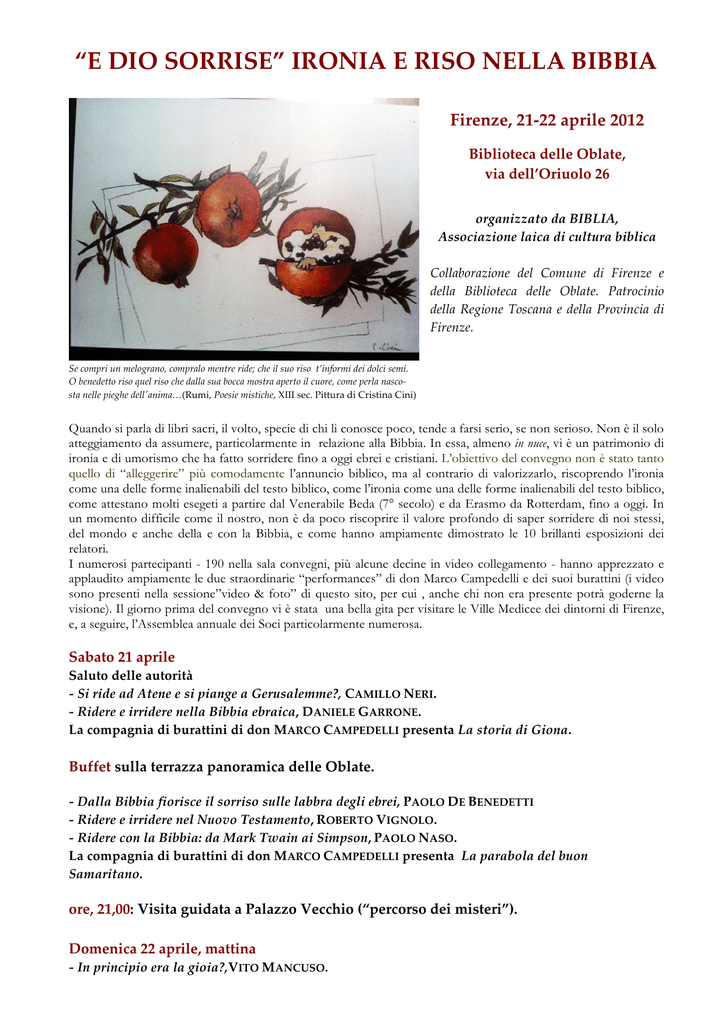 “E DIO SORRISE” IRONIA E RISO NELLA BIBBIA

Firenze, 21-22 aprile 2012

Biblioteca delle Oblate, via dell’Oriuolo 26

organizzato da BIBLIA, Associazione laica di cultura biblica

Collaborazione del Comune di Firenze e della Biblioteca delle Oblate. Patrocinio della Regione Toscana e della Provincia di Firenze.

Se compri un melograno, compralo mentre ride; che il suo riso t’informi dei dolci semi. O benedetto riso quel riso che dalla sua bocca mostra aperto il cuore, come perla nascosta nelle pieghe dell’anima…(Rumi, Poesie mistiche, XIII sec. Pittura di Cristina Cini)

Quando si parla di libri sacri, il volto, specie di chi li conosce poco, tende a farsi serio, se non serioso. Non è il solo atteggiamento da assumere, particolarmente in relazione alla Bibbia. In essa, almeno in nuce, vi è un patrimonio di ironia e di umorismo che ha fatto sorridere fino a oggi ebrei e cristiani. L’obiettivo del convegno non è stato tanto quello di “alleggerire” più comodamente l’annuncio biblico, ma al contrario di valorizzarlo, riscoprendo l’ironia come una delle forme inalienabili del testo biblico, come l’ironia come una delle forme inalienabili del testo biblico, come attestano molti esegeti a partire dal Venerabile Beda (7° secolo) e da Erasmo da Rotterdam, fino a oggi. In un momento difficile come il nostro, non è da poco riscoprire il valore profondo di saper sorridere di noi stessi, del mondo e anche della e con la Bibbia, e come hanno ampiamente dimostrato le 10 brillanti esposizioni dei relatori.
I numerosi partecipanti - 190 nella sala convegni, più alcune decine in video collegamento - hanno apprezzato e applaudito ampiamente le due straordinarie “performances” di don Marco Campedelli e dei suoi burattini (i video sono presenti nella sessione”video & foto” di questo sito, per cui , anche chi non era presente potrà goderne la visione). Il giorno prima del convegno vi è stata una bella gita per visitare le Ville Medicee dei dintorni di Firenze, e, a seguire, l’Assemblea annuale dei Soci particolarmente numerosa.

Sabato 21 aprile
Saluto delle autorità
- Si ride ad Atene e si piange a Gerusalemme?, CAMILLO NERI.
- Ridere e irridere nella Bibbia ebraica, DANIELE GARRONE.
La compagnia di burattini di don MARCO CAMPEDELLI presenta La storia di Giona.

Buffet sulla terrazza panoramica delle Oblate.

- Dalla Bibbia fiorisce il sorriso sulle labbra degli ebrei, PAOLO DE BENEDETTI
- Ridere e irridere nel Nuovo Testamento, ROBERTO VIGNOLO.
- Ridere con la Bibbia: da Mark Twain ai Simpson, PAOLO NASO.
La compagnia di burattini di don MARCO CAMPEDELLI presenta La parabola del buon Samaritano.

ore, 21,00: Visita guidata a Palazzo Vecchio (“percorso dei misteri”).

Domenica 22 aprile, mattina
- In principio era la gioia?, VITO MANCUSO.